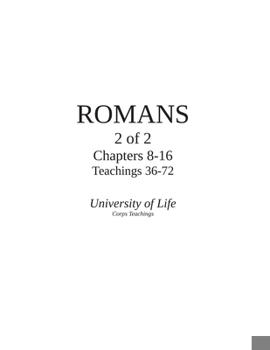 ROMANS
2 of 2
Chapters 8-16
Teachings 36-72

University of Life
Corps Teachings